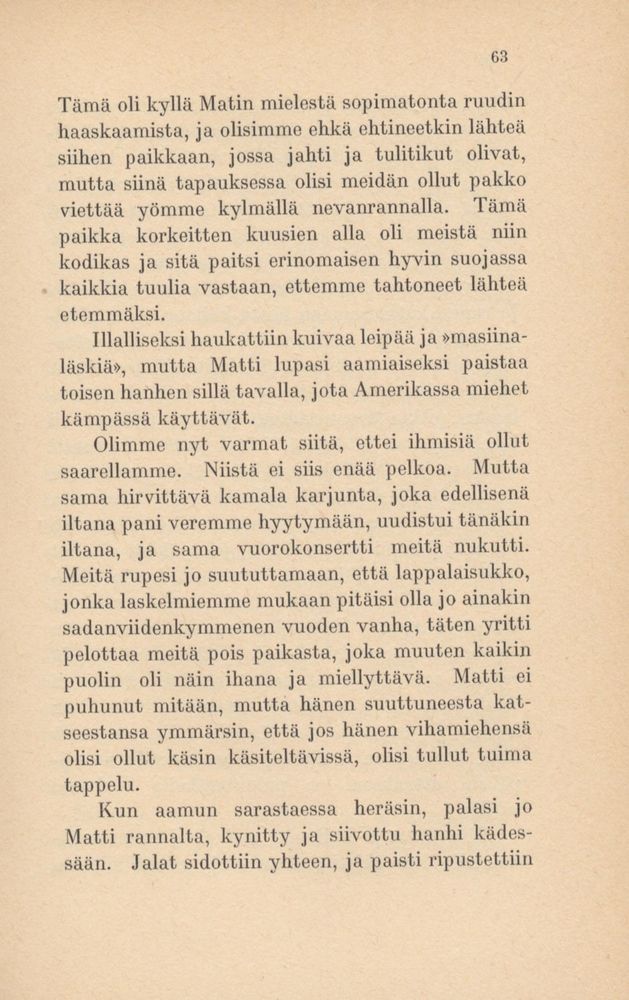 63

Tämä oli kyllä Matin mielestä sopimatonta ruudin haaskaamista, ja olisimme ehkä ehtineetkin lähteä siihen paikkaan, jossa jahti ja tulitikut olivat, mutta siinä tapauksessa olisi meidän ollut pakko viettää yömme kylmällä nevanrannalla. Tämä paikka korkeitten kuusien alla oli meistä niin kodikas ja sitä paitsi erinomaisen hyvin suojassa kaikkia tuulia vastaan, ettemme tahtoneet lähteä etemmäksi.

Illalliseksi haukattiin kuivaa leipää ja »masiinaläskiä», mutta Matti lupasi aamiaiseksi paistaa toisen hanhen sillä tavalla, jota Amerikassa miehet kämpässä käyttävät.

Olimme nyt varmat siitä, ettei ihmisiä ollut saarellamme. Niistä ei siis enää pelkoa. Mutta sama hirvittävä kamala karjunta, joka edellisenä iltana pani veremme hyytymään, uudistui tänäkin iltana, ja sama vuorokonsertti meitä nukutti. Meitä rupesi jo suututtamaan, että lappalaisukko, jonka laskelmiemme mukaan pitäisi olla jo ainakin sadanviidenkymmenen vuoden vanha, täten yritti pelottaa meitä pois paikasta, joka muuten kaikin puolin oli näin ihana ja miellyttävä. Matti ei puhunut mitään, mutta hänen suuttuneesta katseestansa ymmärsin, että jos hänen vihamiehensä olisi ollut käsin käsiteltävissä, olisi tullut tuima tappelu.

Kun aamun sarastaessa heräsin, palasi jo Matti rannalta, kynitty ja siivottu hanhi kädessään. Jalat sidottiin yhteen, ja paisti ripustettiin